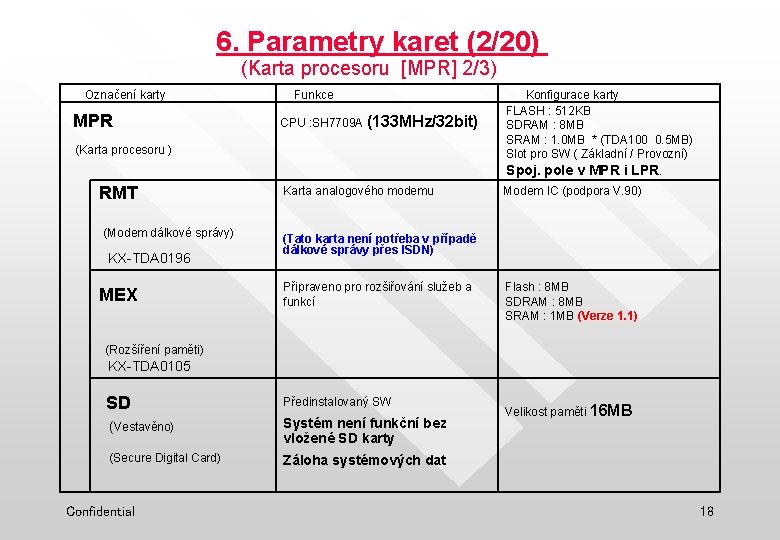 6. Parametry karet (2/20)
(Karta procesoru [MPR] 2/3)

| Označení karty | Funkce | Konfigurace karty |
|---|---|---|
| MPR (Karta procesoru ) | CPU :SH7709A (133MHz/32bit) | FLASH : 512KB SDRAM : 8MB SRAM : 1.0MB * (TDA100 0.5MB) Slot pro SW ( Základní / Provozní) Spoj. pole v MPR i LPR. |
| RMT (Modem dálkové správy) KX-TDA0196 | Karta analogového modemu (Tato karta není potřeba v případě dálkové správy přes ISDN) | Modem IC (podpora V.90) |
| MEX (Rozšíření paměti) KX-TDA0105 | Připraveno pro rozšiřování služeb a funkcí | Flash : 8MB SDRAM : 8MB SRAM : 1MB (Verze 1.1) |
| SD (Vestavěno) (Secure Digital Card) | Předinstalovaný SW Systém není funkční bez vložené SD karty Záloha systémových dat | Velikost paměti 16MB |

Confidential 18